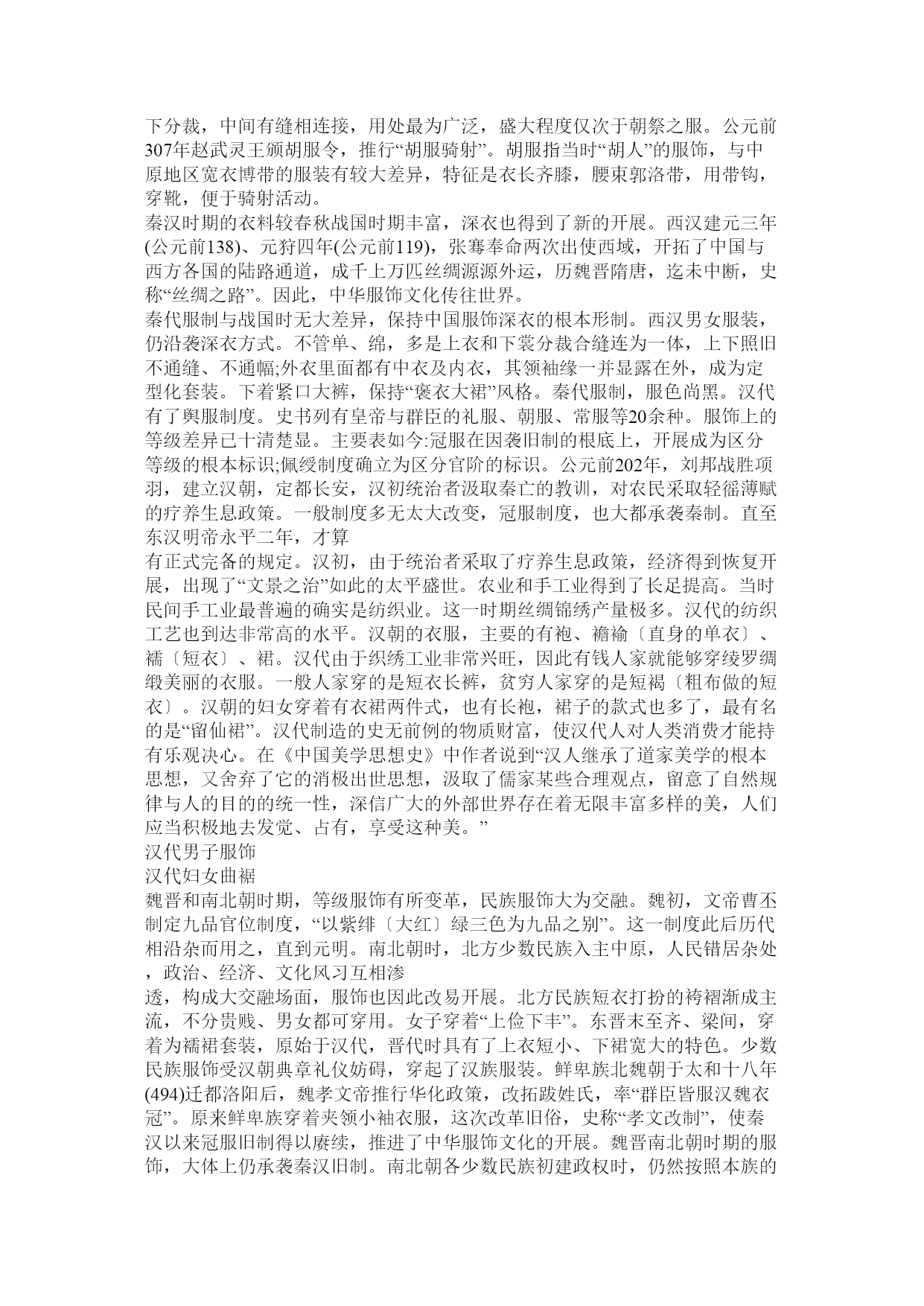 下分裁，中间有缝相连接，用处最为广泛，盛大程度仅次于朝祭之服。公元前307年赵武灵王颁胡服令，推行“胡服骑射”。胡服指当时“胡人”的服饰，与中原地区宽衣博带的服装有较大差异，特征是衣长齐膝，腰束郭洛带，用带钩，穿靴，便于骑射活动。
秦汉时期的衣料较春秋战国时期丰富，深衣也得到了新的开展。西汉建元三年(公元前138)、元狩四年(公元前119)，张骞奉命两次出使西域，开拓了中国与西方各国的陆路通道，成千上万匹丝绸源源外运，历魏晋隋唐，迄未中断，史称“丝绸之路”。因此，中华服饰文化传往世界。
秦代服制与战国时无大差异，保持中国服饰深衣的根本形制。西汉男女服装，仍沿袭深衣方式。不管单、绵，多是上衣和下裳分裁合缝连为一体，上下照旧不通缝、不通幅;外衣里面都有中衣及内衣，其领袖缘一并显露在外，成为定型化套装。下着紧口大裤，保持“褒衣大裙”风格。秦代服制，服色尚黑。汉代有了舆服制度。史书列有皇帝与群臣的礼服、朝服、常服等20余种。服饰上的等级差异已十清楚显。主要表如今:冠服在因袭旧制的根底上，开展成为区分等级的根本标识;佩绶制度确立为区分官阶的标识。公元前202年，刘邦战胜项羽，建立汉朝，定都长安，汉初统治者汲取秦亡的教训，对农民采取轻徭薄赋的疗养生息政策。一般制度多无太大改变，冠服制度，也大都承袭秦制。直至东汉明帝永平二年，才算
有正式完备的规定。汉初，由于统治者采取了疗养生息政策，经济得到恢复开展，出现了“文景之治”如此的太平盛世。农业和手工业得到了长足提高。当时民间手工业最普遍的确实是纺织业。这一时期丝绸锦绣产量极多。汉代的纺织工艺也到达非常高的水平。汉朝的衣服，主要的有袍、襜褕〔直身的单衣〕、襦〔短衣〕、裙。汉代由于织绣工业非常兴旺，因此有钱人家就能够穿绫罗绸缎美丽的衣服。一般人家穿的是短衣长裤，贫穷人家穿的是短褐〔粗布做的短衣〕。汉朝的妇女穿着有衣裙两件式，也有长袍，裙子的款式也多了，最有名的是“留仙裙”。汉代制造的史无前例的物质财富，使汉代人对人类消费才能持有乐观决心。在《中国美学思想史》中作者说到“汉人继承了道家美学的根本思想，又舍弃了它的消极出世思想，汲取了儒家某些合理观点，留意了自然规律与人的目的的统一性，深信广大的外部世界存在着无限丰富多样的美，人们应当积极地去发觉、占有，享受这种美。”
汉代男子服饰
汉代妇女曲裾
魏晋和南北朝时期，等级服饰有所变革，民族服饰大为交融。魏初，文帝曹丕制定九品官位制度，“以紫绯〔大红〕绿三色为九品之别”。这一制度此后历代相沿杂而用之，直到元明。南北朝时，北方少数民族入主中原，人民错居杂处，政治、经济、文化风习互相渗
透，构成大交融场面，服饰也因此改易开展。北方民族短衣打扮的袴褶渐成主流，不分贵贱、男女都可穿用。女子穿着“上俭下丰”。东晋末至齐、梁间，穿着为襦裙套装，原始于汉代，晋代时具有了上衣短小、下裙宽大的特色。少数民族服饰受汉朝典章礼仪妨碍，穿起了汉族服装。鲜卑族北魏朝于太和十八年(494)迁都洛阳后，魏孝文帝推行华化政策，改拓跋姓氏，率“群臣皆服汉魏衣冠”。原来鲜卑族穿着夹领小袖衣服，这次改革旧俗，史称“孝文改制”，使秦汉以来冠服旧制得以赓续，推进了中华服饰文化的开展。魏晋南北朝时期的服饰，大体上仍承袭秦汉旧制。南北朝各少数民族初建政权时，仍然按照本族的